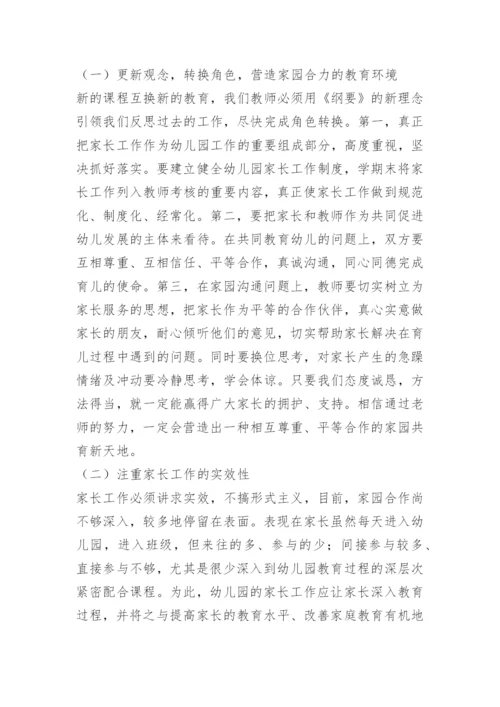 （一）更新观念，转换角色，营造家园合力的教育环境

新的课程互换新的教育，我们教师必须用《纲要》的新理念引领我们反思过去的工作，尽快完成角色转换。第一，真正把家长工作作为幼儿园工作的重要组成部分，高度重视，坚决抓好落实。要建立健全幼儿园家长工作制度，学期末将家长工作列入教师考核的重要内容，真正使家长工作做到规范化、制度化、经常化。第二，要把家长和教师作为共同促进幼儿发展的主体来看待。在共同教育幼儿的问题上，双方要互相尊重、互相信任、平等合作，真诚沟通，同心同德完成育儿的使命。第三，在家园沟通问题上，教师要切实树立为家长服务的思想，把家长作为平等的合作伙伴，真心实意做家长的朋友，耐心倾听他们的意见，切实帮助家长解决在育儿过程中遇到的问题。同时要换位思考，对家长产生的急躁情绪及冲动要冷静思考，学会体谅。只要我们态度诚恳，方法得当，就一定能赢得广大家长的拥护、支持。相信通过老师的努力，一定会营造出一种相互尊重、平等合作的家园共育新天地。

（二）注重家长工作的实效性

家长工作必须讲求实效，不搞形式主义，目前，家园合作尚不够深入，较多地停留在表面。表现在家长虽然每天进入幼儿园，进入班级，但来往的多、参与的少；间接参与较多、直接参与不够，尤其是很少深入到幼儿园教育过程的深层次紧密配合课程。为此，幼儿园的家长工作应让家长深入教育过程，并将之与提高家长的教育水平、改善家庭教育有机地